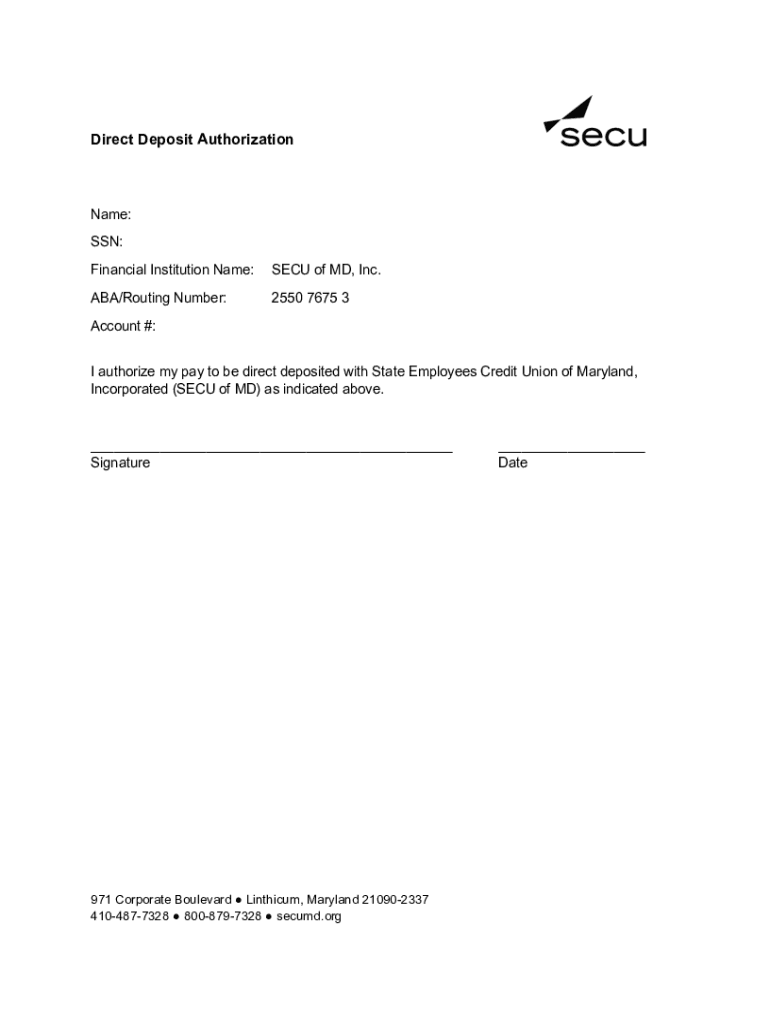 Direct Deposit Authorization

secu

Name:

SSN:

Financial Institution Name: SECU of MD, Inc.

ABA/Routing Number: 2550 7675 3

Account #:

I authorize my pay to be direct deposited with State Employees Credit Union of Maryland, Incorporated (SECU of MD) as indicated above.

Signature

Date

971 Corporate Boulevard ● Linthicum, Maryland 21090-2337
410-487-7328 ● 800-879-7328 ● secumd.org